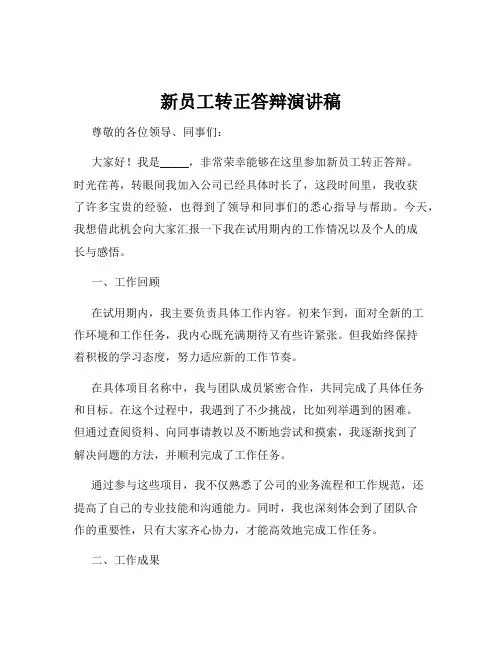 新员工转正答辩演讲稿

尊敬的各位领导、同事们：

大家好！我是_____，非常荣幸能够在这里参加新员工转正答辩。时光荏苒，转眼间我加入公司已经具体时长了，这段时间里，我收获了许多宝贵的经验，也得到了领导和同事们的悉心指导与帮助。今天，我想借此机会向大家汇报一下我在试用期内的工作情况以及个人的成长与感悟。

一、工作回顾

在试用期内，我主要负责具体工作内容。初来乍到，面对全新的工作环境和工作任务，我内心既充满期待又有些许紧张。但我始终保持着积极的学习态度，努力适应新的工作节奏。

在具体项目名称中，我与团队成员紧密合作，共同完成了具体任务和目标。在这个过程中，我遇到了不少挑战，比如列举遇到的困难。但通过查阅资料、向同事请教以及不断地尝试和摸索，我逐渐找到了解决问题的方法，并顺利完成了工作任务。

通过参与这些项目，我不仅熟悉了公司的业务流程和工作规范，还提高了自己的专业技能和沟通能力。同时，我也深刻体会到了团队合作的重要性，只有大家齐心协力，才能高效地完成工作任务。

二、工作成果